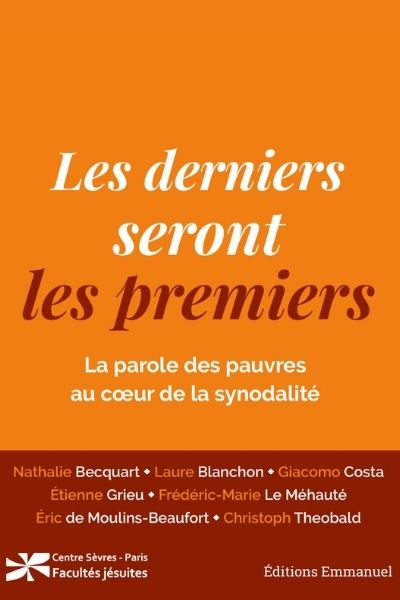 Les derniers seront les premiers

La parole des pauvres au cœur de la synodalité

Nathalie Becquart • Laure Blanchon • Giacomo Costa
Étienne Grieu • Frédéric-Marie Le Méhauté
Éric de Moulins-Beaufort • Christoph Theobald

Centre Sèvres - Paris
Facultés jésuites

Éditions Emmanuel